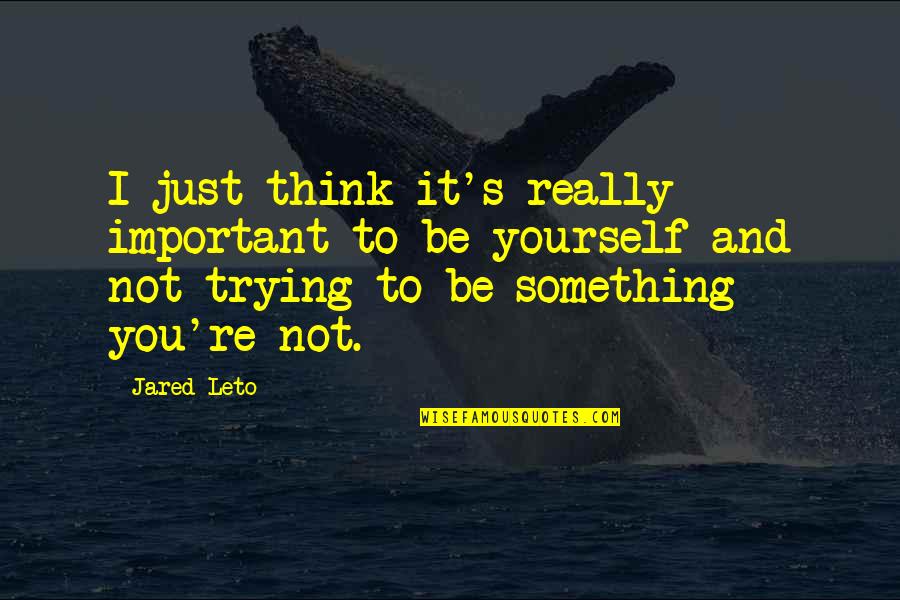 I just think it's really important to be yourself and not trying to be something you're not.

Jared Leto

WISEFAMOUSQUOTES.COM